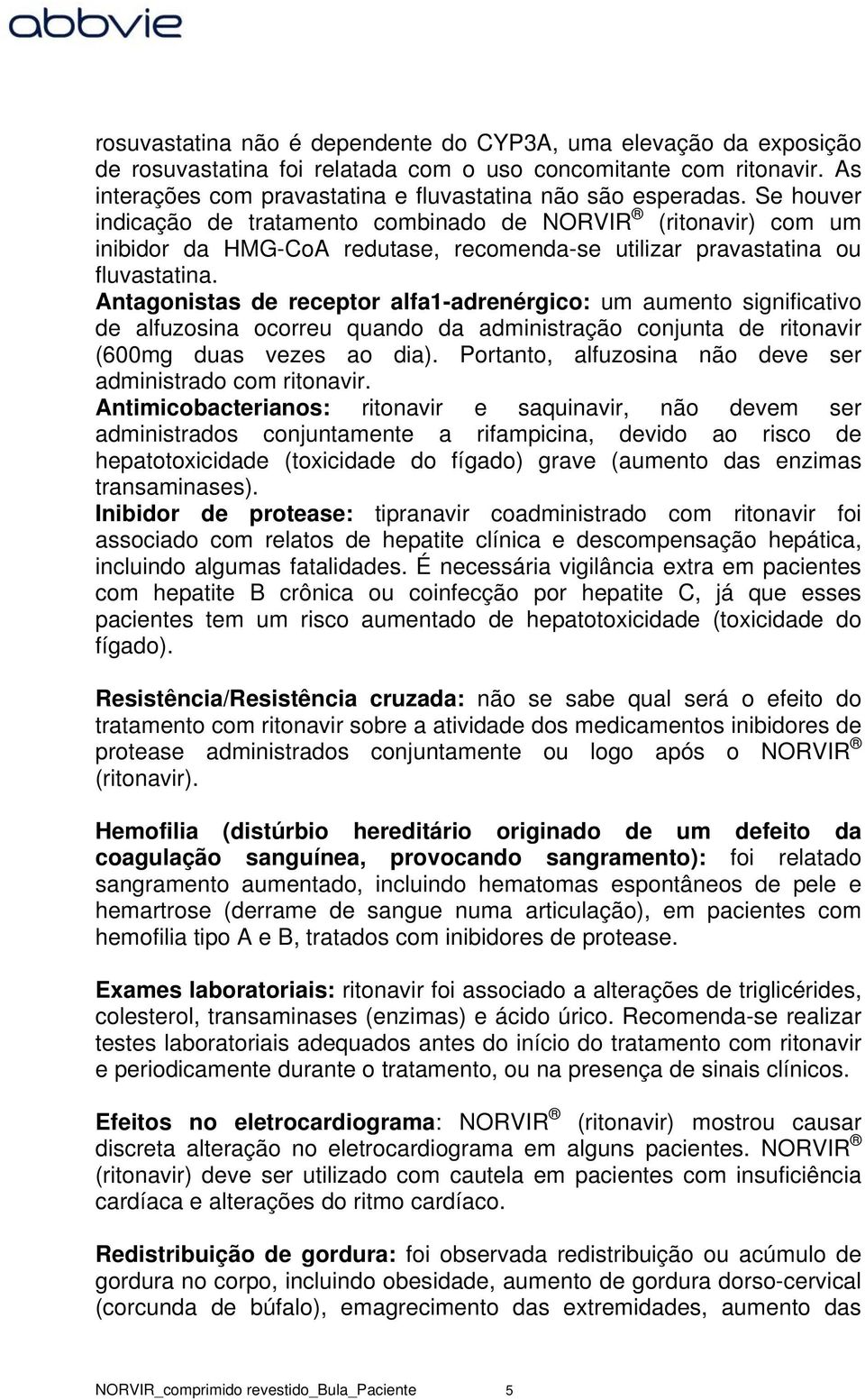 abbvie

rosuvastatina não é dependente do CYP3A, uma elevação da exposição de rosuvastatina foi relatada com o uso concomitante com ritonavir. As interações com pravastatina e fluvastatina não são esperadas. Se houver indicação de tratamento combinado de NORVIR ® (ritonavir) com um inibidor da HMG-CoA redutase, recomenda-se utilizar pravastatina ou fluvastatina.
Antagonistas de receptor alfa1-adrenérgico: um aumento significativo de alfuzosina ocorreu quando da administração conjunta de ritonavir (600mg duas vezes ao dia). Portanto, alfuzosina não deve ser administrado com ritonavir.
Antimicobacterianos: ritonavir e saquinavir, não devem ser administrados conjuntamente a rifampicina, devido ao risco de hepatotoxicidade (toxicidade do fígado) grave (aumento das enzimas transaminases).
Inibidor de protease: tipranavir coadministrado com ritonavir foi associado com relatos de hepatite clínica e descompensação hepática, incluindo algumas fatalidades. É necessária vigilância extra em pacientes com hepatite B crônica ou coinfecção por hepatite C, já que esses pacientes tem um risco aumentado de hepatotoxicidade (toxicidade do fígado).

Resistência/Resistência cruzada: não se sabe qual será o efeito do tratamento com ritonavir sobre a atividade dos medicamentos inibidores de protease administrados conjuntamente ou logo após o NORVIR ® (ritonavir).

Hemofilia (distúrbio hereditário originado de um defeito da coagulação sanguínea, provocando sangramento): foi relatado sangramento aumentado, incluindo hematomas espontâneos de pele e hemartrose (derrame de sangue numa articulação), em pacientes com hemofilia tipo A e B, tratados com inibidores de protease.

Exames laboratoriais: ritonavir foi associado a alterações de triglicérides, colesterol, transaminases (enzimas) e ácido úrico. Recomenda-se realizar testes laboratoriais adequados antes do início do tratamento com ritonavir e periodicamente durante o tratamento, ou na presença de sinais clínicos.

Efeitos no eletrocardiograma: NORVIR ® (ritonavir) mostrou causar discreta alteração no eletrocardiograma em alguns pacientes. NORVIR ® (ritonavir) deve ser utilizado com cautela em pacientes com insuficiência cardíaca e alterações do ritmo cardíaco.

Redistribuição de gordura: foi observada redistribuição ou acúmulo de gordura no corpo, incluindo obesidade, aumento de gordura dorso-cervical (corcunda de búfalo), emagrecimento das extremidades, aumento das

NORVIR_comprimido revestido_Bula_Paciente 5